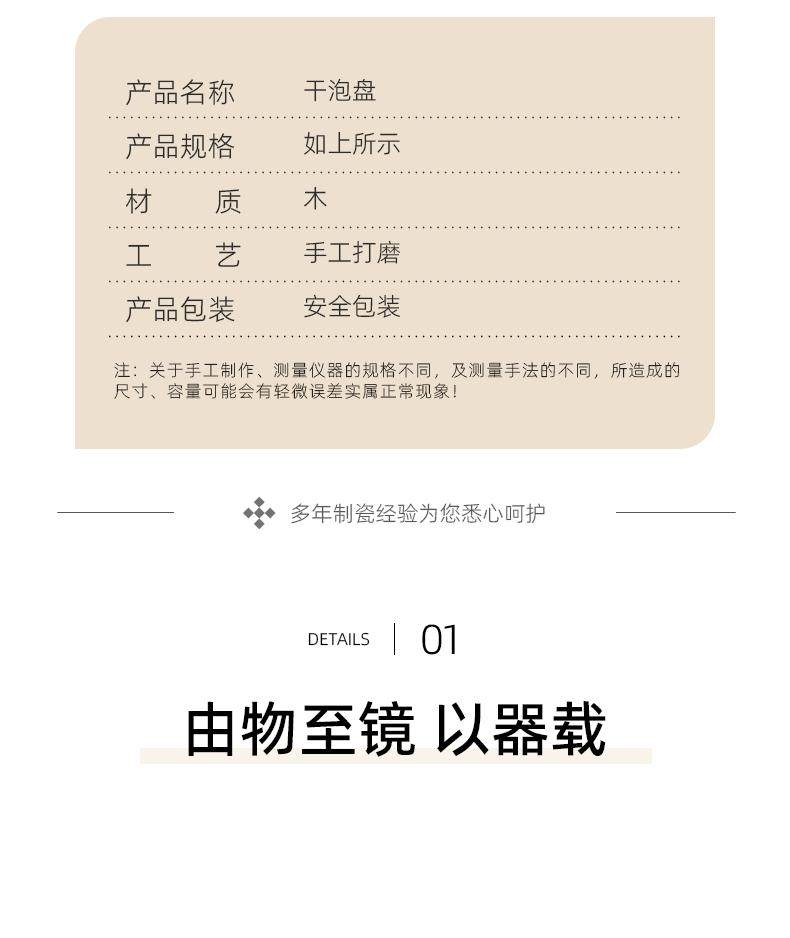 产品名称 干泡盘

产品规格 如上所示

材质 木

工艺 手工打磨

产品包装 安全包装

注：关于手工制作、测量仪器的规格不同，及测量手法的不同，所造成的尺寸、容量可能会有轻微误差实属正常现象！

多年制瓷经验为您悉心呵护

DETAILS 01

由物至镜 以器载